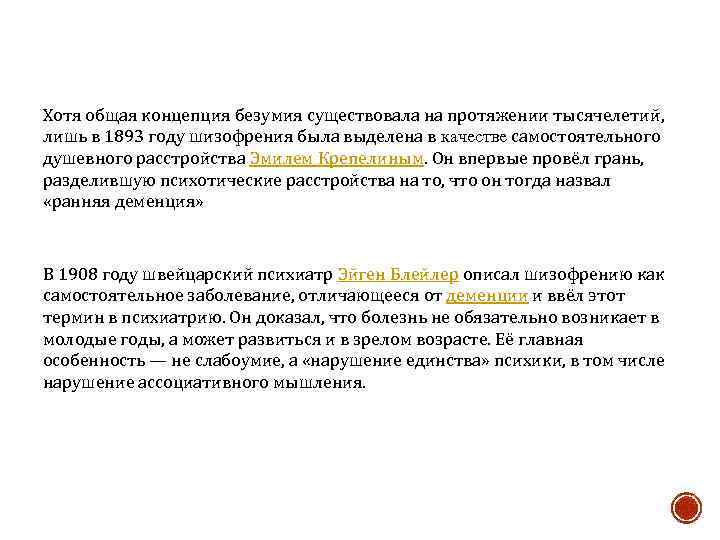 Хотя общая концепция безумия существовала на протяжении тысячелетий, лишь в 1893 году шизофрения была выделена в качестве самостоятельного душевного расстройства Эмилем Крепелиным. Он впервые провёл грань, разделившую психотические расстройства на то, что он тогда назвал «ранняя деменция»

В 1908 году швейцарский психиатр Эйген Блейлер описал шизофрению как самостоятельное заболевание, отличающееся от деменции и ввёл этот термин в психиатрию. Он доказал, что болезнь не обязательно возникает в молодые годы, а может развиться и в зрелом возрасте. Её главная особенность — не слабоумие, а «нарушение единства» психики, в том числе нарушение ассоциативного мышления.